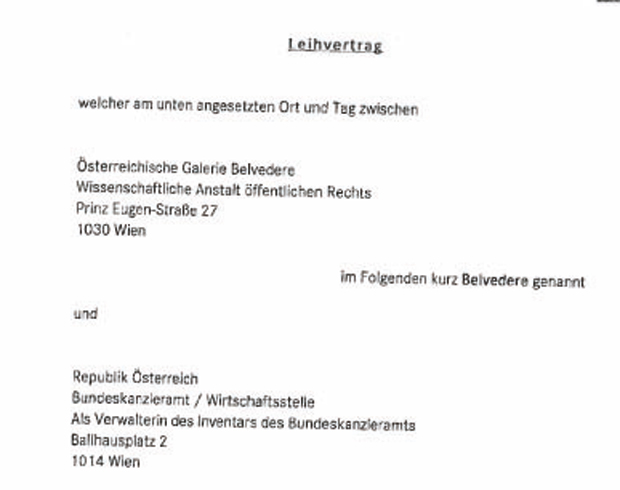 Leihvertrag

welcher am unten angesetzten Ort und Tag zwischen

Österreichische Galerie Belvedere
Wissenschaftliche Anstalt öffentlichen Rechts
Prinz Eugen-Straße 27
1030 Wien

im Folgenden kurz Belvedere genannt

und

Republik Österreich
Bundeskanzleramt / Wirtschaftsstelle
Als Verwalterin des Inventars des Bundeskanzleramts
Ballhausplatz 2
1014 Wien